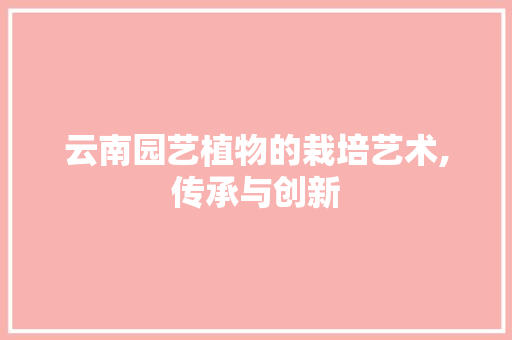 云南园艺植物的栽培艺术,传承与创新